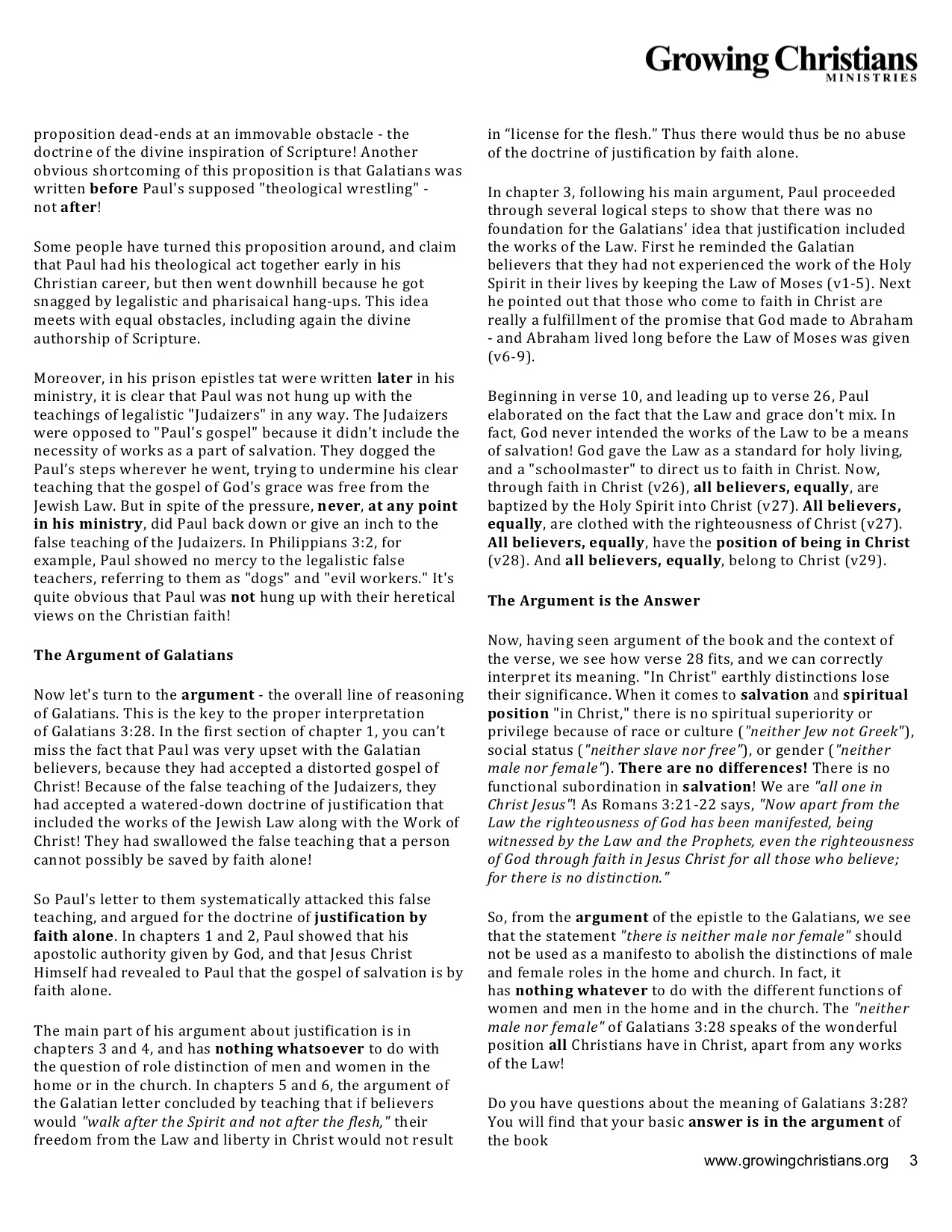 Growing Christians
MINISTRIES

proposition dead-ends at an immovable obstacle - the doctrine of the divine inspiration of Scripture! Another obvious shortcoming of this proposition is that Galatians was written before Paul's supposed "theological wrestling" - not after!

Some people have turned this proposition around, and claim that Paul had his theological act together early in his Christian career, but then went downhill because he got snagged by legalistic and pharisaical hang-ups. This idea meets with equal obstacles, including again the divine authorship of Scripture.

Moreover, in his prison epistles tat were written later in his ministry, it is clear that Paul was not hung up with the teachings of legalistic "Judaizers" in any way. The Judaizers were opposed to "Paul's gospel" because it didn't include the necessity of works as a part of salvation. They dogged the Paul's steps wherever he went, trying to undermine his clear teaching that the gospel of God's grace was free from the Jewish Law. But in spite of the pressure, never, at any point in his ministry, did Paul back down or give an inch to the false teaching of the Judaizers. In Philippians 3:2, for example, Paul showed no mercy to the legalistic false teachers, referring to them as "dogs" and "evil workers." It's quite obvious that Paul was not hung up with their heretical views on the Christian faith!

The Argument of Galatians

Now let's turn to the argument - the overall line of reasoning of Galatians. This is the key to the proper interpretation of Galatians 3:28. In the first section of chapter 1, you can't miss the fact that Paul was very upset with the Galatian believers, because they had accepted a distorted gospel of Christ! Because of the false teaching of the Judaizers, they had accepted a watered-down doctrine of justification that included the works of the Jewish Law along with the Work of Christ! They had swallowed the false teaching that a person cannot possibly be saved by faith alone!

So Paul's letter to them systematically attacked this false teaching, and argued for the doctrine of justification by faith alone. In chapters 1 and 2, Paul showed that his apostolic authority given by God, and that Jesus Christ Himself had revealed to Paul that the gospel of salvation is by faith alone.

The main part of his argument about justification is in chapters 3 and 4, and has nothing whatsoever to do with the question of role distinction of men and women in the home or in the church. In chapters 5 and 6, the argument of the Galatian letter concluded by teaching that if believers would "walk after the Spirit and not after the flesh," their freedom from the Law and liberty in Christ would not result in "license for the flesh." Thus there would thus be no abuse of the doctrine of justification by faith alone.

In chapter 3, following his main argument, Paul proceeded through several logical steps to show that there was no foundation for the Galatians' idea that justification included the works of the Law. First he reminded the Galatian believers that they had not experienced the work of the Holy Spirit in their lives by keeping the Law of Moses (v1-5). Next he pointed out that those who come to faith in Christ are really a fulfillment of the promise that God made to Abraham - and Abraham lived long before the Law of Moses was given (v6-9).

Beginning in verse 10, and leading up to verse 26, Paul elaborated on the fact that the Law and grace don't mix. In fact, God never intended the works of the Law to be a means of salvation! God gave the Law as a standard for holy living, and a "schoolmaster" to direct us to faith in Christ. Now, through faith in Christ (v26), all believers, equally, are baptized by the Holy Spirit into Christ (v27). All believers, equally, are clothed with the righteousness of Christ (v27). All believers, equally, have the position of being in Christ (v28). And all believers, equally, belong to Christ (v29).

The Argument is the Answer

Now, having seen argument of the book and the context of the verse, we see how verse 28 fits, and we can correctly interpret its meaning. "In Christ" earthly distinctions lose their significance. When it comes to salvation and spiritual position "in Christ," there is no spiritual superiority or privilege because of race or culture ("neither Jew not Greek"), social status ("neither slave nor free"), or gender ("neither male nor female"). There are no differences! There is no functional subordination in salvation! We are "all one in Christ Jesus"! As Romans 3:21-22 says, "Now apart from the Law the righteousness of God has been manifested, being witnessed by the Law and the Prophets, even the righteousness of God through faith in Jesus Christ for all those who believe; for there is no distinction."

So, from the argument of the epistle to the Galatians, we see that the statement "there is neither male nor female" should not be used as a manifesto to abolish the distinctions of male and female roles in the home and church. In fact, it has nothing whatever to do with the different functions of women and men in the home and in the church. The "neither male nor female" of Galatians 3:28 speaks of the wonderful position all Christians have in Christ, apart from any works of the Law!

Do you have questions about the meaning of Galatians 3:28? You will find that your basic answer is in the argument of the book

www.growingchristians.org 3